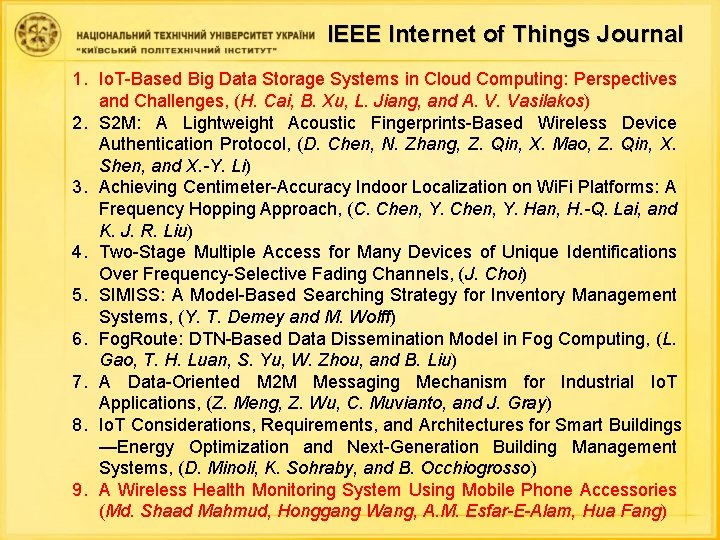 НАЦІОНАЛЬНИЙ ТЕХНІЧНИЙ УНІВЕРСИТЕТ УКРАЇНИ
"КИЇВСЬКИЙ ПОЛІТЕХНІЧНИЙ ІНСТИТУТ"

IEEE Internet of Things Journal

1. IoT-Based Big Data Storage Systems in Cloud Computing: Perspectives and Challenges, (H. Cai, B. Xu, L. Jiang, and A. V. Vasilakos)
2. S2M: A Lightweight Acoustic Fingerprints-Based Wireless Device Authentication Protocol, (D. Chen, N. Zhang, Z. Qin, X. Mao, Z. Qin, X. Shen, and X.-Y. Li)
3. Achieving Centimeter-Accuracy Indoor Localization on WiFi Platforms: A Frequency Hopping Approach, (C. Chen, Y. Chen, Y. Han, H.-Q. Lai, and K. J. R. Liu)
4. Two-Stage Multiple Access for Many Devices of Unique Identifications Over Frequency-Selective Fading Channels, (J. Choi)
5. SIMISS: A Model-Based Searching Strategy for Inventory Management Systems, (Y. T. Demey and M. Wolff)
6. FogRoute: DTN-Based Data Dissemination Model in Fog Computing, (L. Gao, T. H. Luan, S. Yu, W. Zhou, and B. Liu)
7. A Data-Oriented M2M Messaging Mechanism for Industrial IoT Applications, (Z. Meng, Z. Wu, C. Muvianto, and J. Gray)
8. IoT Considerations, Requirements, and Architectures for Smart Buildings—Energy Optimization and Next-Generation Building Management Systems, (D. Minoli, K. Sohraby, and B. Occhiogrosso)
9. A Wireless Health Monitoring System Using Mobile Phone Accessories (Md. Shaad Mahmud, Honggang Wang, A.M. Esfar-E-Alam, Hua Fang)